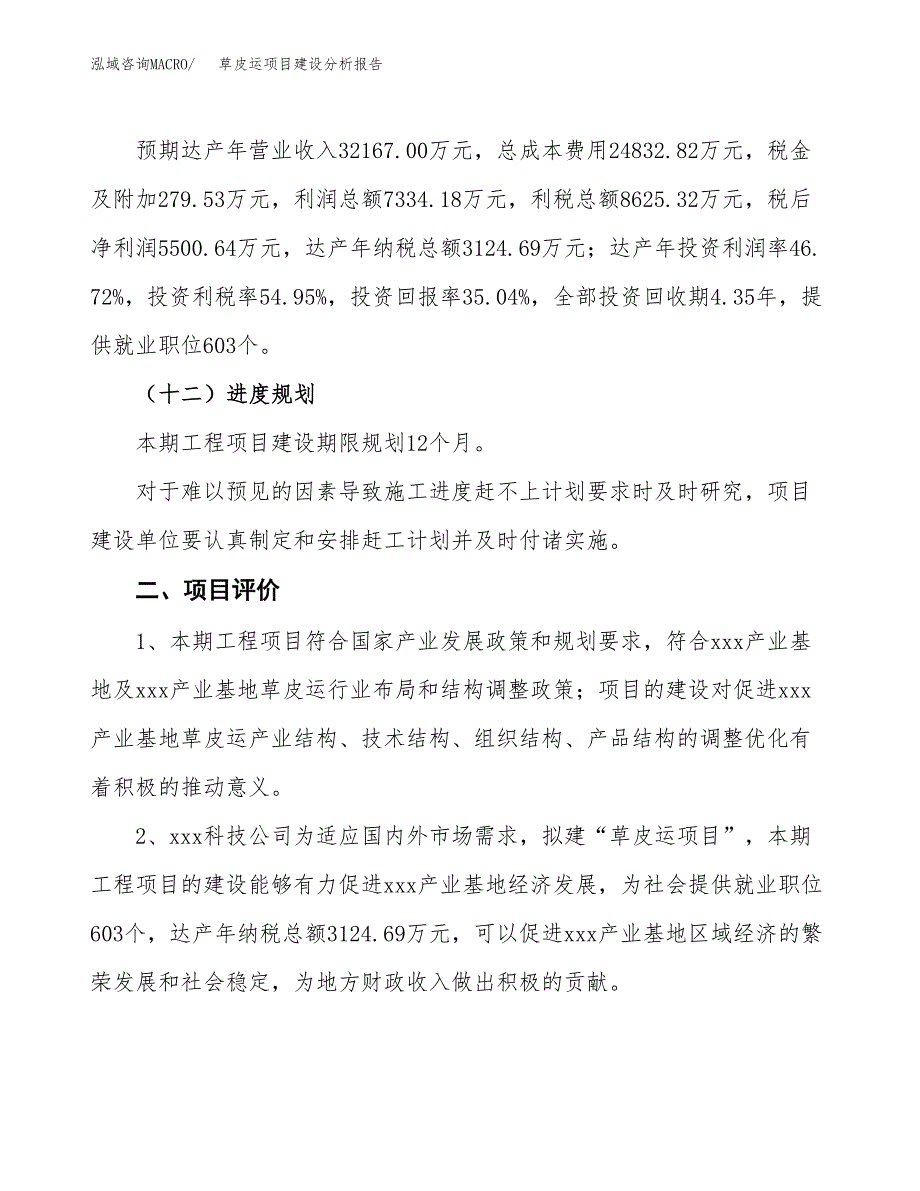 泓域咨询MACRO/ 草皮运项目建设分析报告

预期达产年营业收入32167.00万元，总成本费用24832.82万元，税金及附加279.53万元，利润总额7334.18万元，利税总额8625.32万元，税后净利润5500.64万元，达产年纳税总额3124.69万元；达产年投资利润率46.72%，投资利税率54.95%，投资回报率35.04%，全部投资回收期4.35年，提供就业职位603个。

（十二）进度规划

本期工程项目建设期限规划12个月。

对于难以预见的因素导致施工进度赶不上计划要求时及时研究，项目建设单位要认真制定和安排赶工计划并及时付诸实施。

二、项目评价

1、本期工程项目符合国家产业发展政策和规划要求，符合xxx产业基地及xxx产业基地草皮运行业布局和结构调整政策；项目的建设对促进xxx产业基地草皮运产业结构、技术结构、组织结构、产品结构的调整优化有着积极的推动意义。

2、xxx科技公司为适应国内外市场需求，拟建“草皮运项目”，本期工程项目的建设能够有力促进xxx产业基地经济发展，为社会提供就业职位603个，达产年纳税总额3124.69万元，可以促进xxx产业基地区域经济的繁荣发展和社会稳定，为地方财政收入做出积极的贡献。